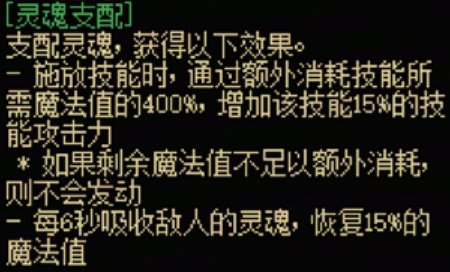 [灵魂支配]
支配灵魂，获得以下效果。
- 施放技能时，通过额外消耗技能所需魔法值的400%，增加该技能15%的技能攻击力
 * 如果剩余魔法值不足以额外消耗，则不会发动
- 每6秒吸收敌人的灵魂，恢复15%的魔法值